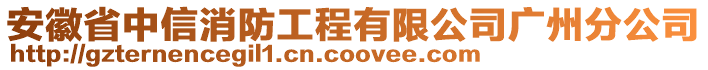 安徽省中信消防工程有限公司广州分公司
http://gzternencegil1.cn.coovee.com